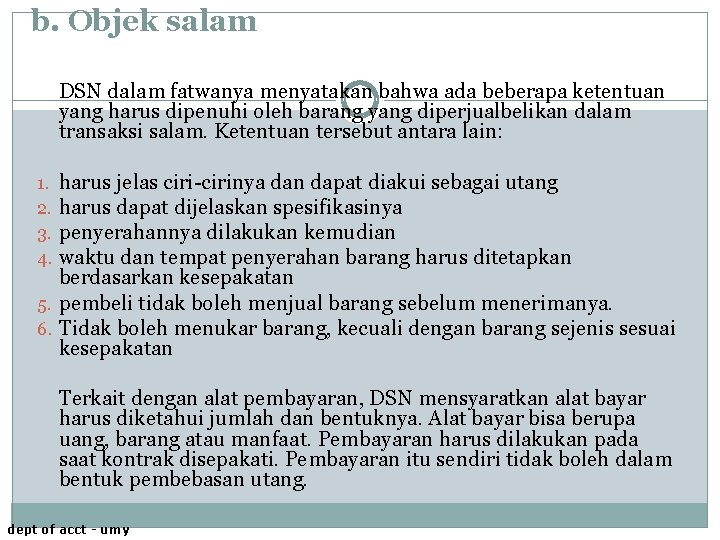 b. Objek salam

DSN dalam fatwanya menyatakan bahwa ada beberapa ketentuan yang harus dipenuhi oleh barang yang diperjualbelikan dalam transaksi salam. Ketentuan tersebut antara lain:

1. harus jelas ciri-cirinya dan dapat diakui sebagai utang
2. harus dapat dijelaskan spesifikasinya
3. penyerahannya dilakukan kemudian
4. waktu dan tempat penyerahan barang harus ditetapkan berdasarkan kesepakatan
5. pembeli tidak boleh menjual barang sebelum menerimanya.
6. Tidak boleh menukar barang, kecuali dengan barang sejenis sesuai kesepakatan

Terkait dengan alat pembayaran, DSN mensyaratkan alat bayar harus diketahui jumlah dan bentuknya. Alat bayar bisa berupa uang, barang atau manfaat. Pembayaran harus dilakukan pada saat kontrak disepakati. Pembayaran itu sendiri tidak boleh dalam bentuk pembebasan utang.

dept of acct - umy